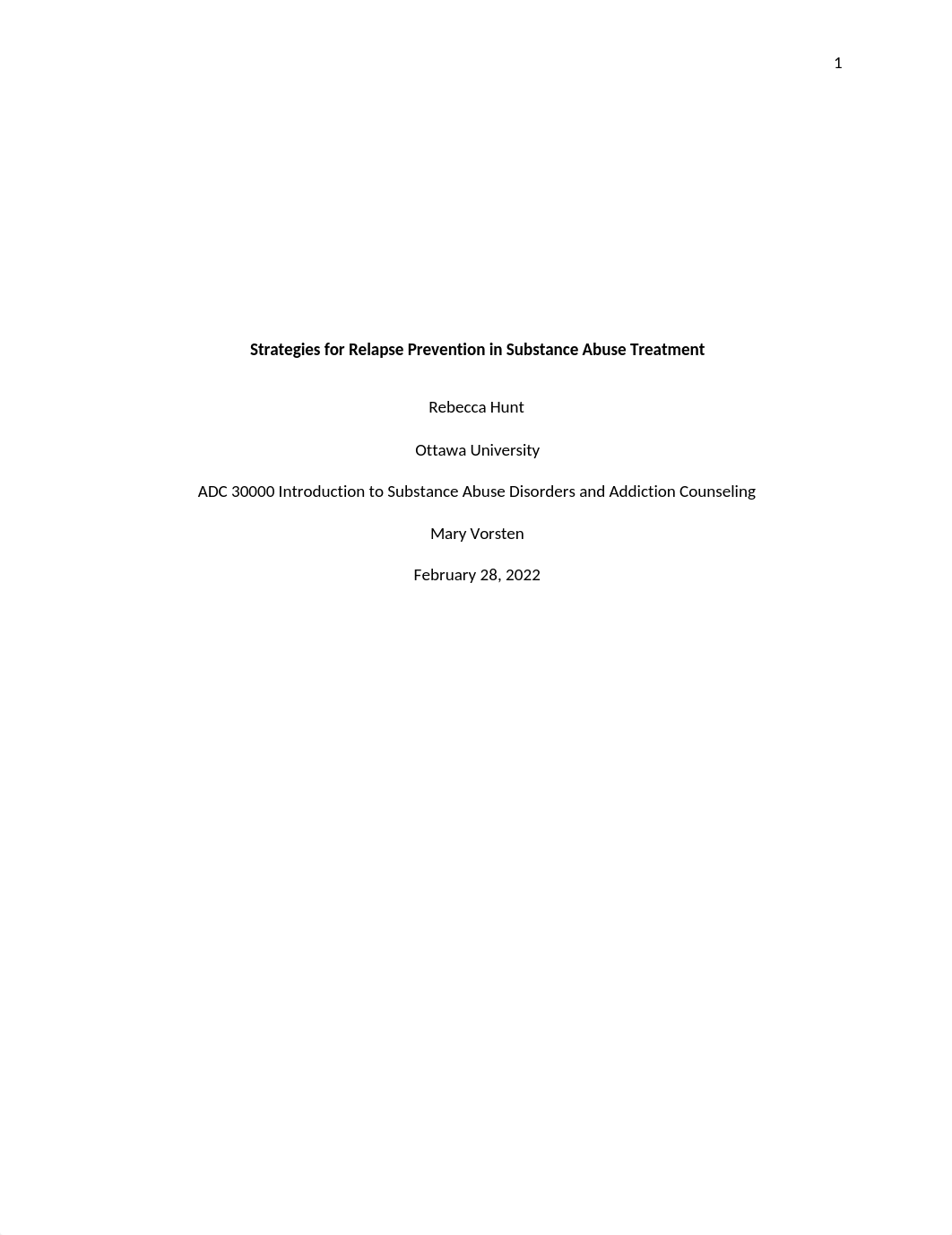 1

Strategies for Relapse Prevention in Substance Abuse Treatment

Rebecca Hunt

Ottawa University

ADC 30000 Introduction to Substance Abuse Disorders and Addiction Counseling

Mary Vorsten

February 28, 2022